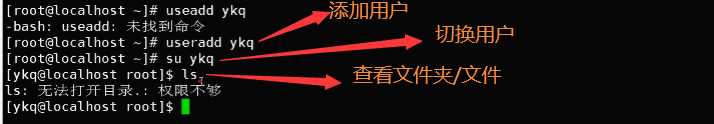 [root@localhost ~]# useadd ykq
-bash: useadd: 未找到命令
[root@localhost ~]# useradd ykq
[root@localhost ~]# su ykq
[ykq@localhost root]$ ls
ls: 无法打开目录.: 权限不够
[ykq@localhost root]$

添加用户

切换用户

查看文件夹/文件